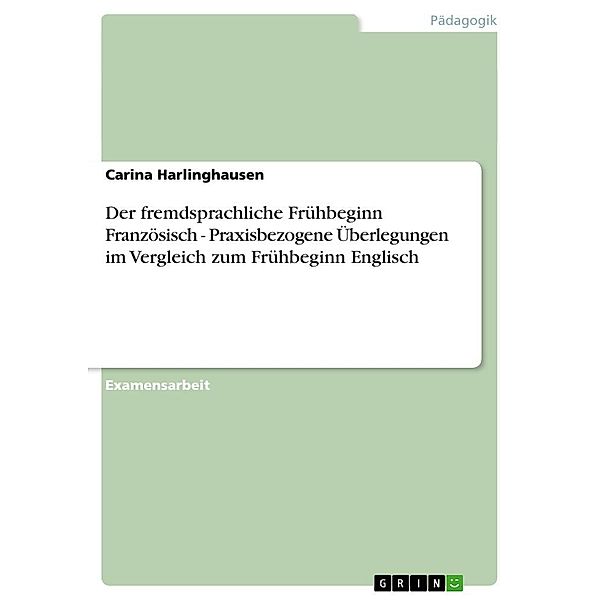 Pädagogik

Carina Harlinghausen

Der fremdsprachliche Frühbeginn Französisch - Praxisbezogene Überlegungen im Vergleich zum Frühbeginn Englisch

Examensarbeit

GRIN